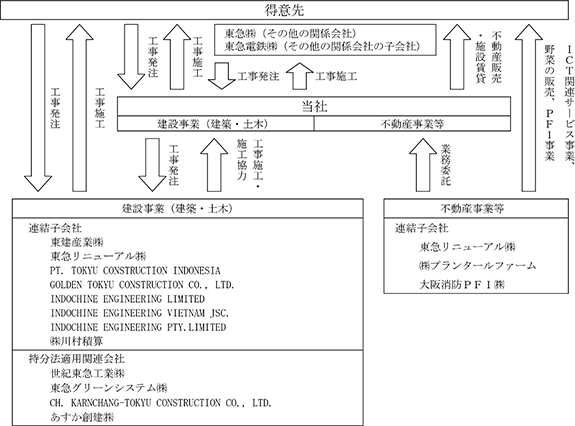 得意先

工事発注

工事施工

工事発注

工事施工

東急㈱（その他の関係会社）
東急電鉄㈱（その他の関係会社の子会社）

工事発注

工事施工

不動産販売・施設賃貸

ICT関連サービス事業、野菜の販売、PFI事業

当社

建設事業（建築・土木）

不動産事業等

工事発注

工事施工・施工協力

業務委託

建設事業（建築・土木）

連結子会社
東建産業㈱
東急リニューアル㈱
PT. TOKYU CONSTRUCTION INDONESIA
GOLDEN TOKYU CONSTRUCTION CO., LTD.
INDOCHINE ENGINEERING LIMITED
INDOCHINE ENGINEERING VIETNAM JSC.
INDOCHINE ENGINEERING PTY.LIMITED
㈱川村積算

持分法適用関連会社
世紀東急工業㈱
東急グリーンシステム㈱
CH. KARNCHANG-TOKYU CONSTRUCTION CO., LTD.
あすか創建㈱

不動産事業等

連結子会社
東急リニューアル㈱
㈱プランタールファーム
大阪消防PFI㈱